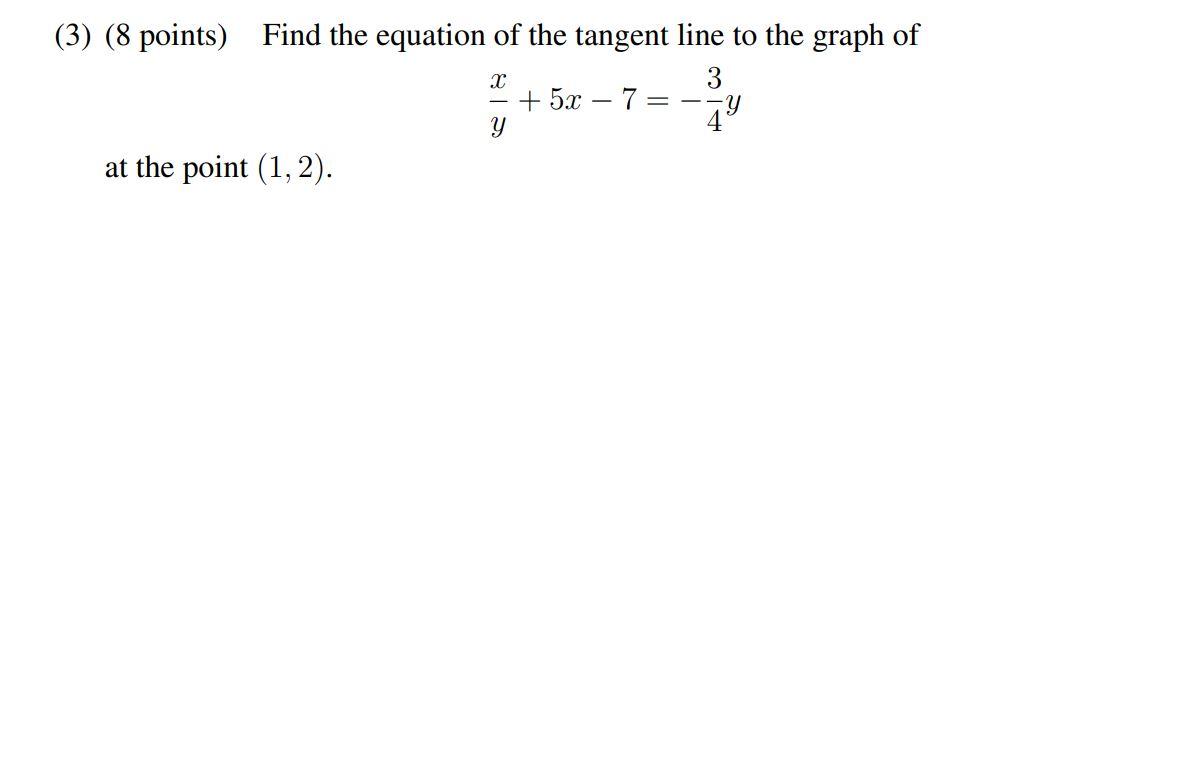 (3) (8 points) Find the equation of the tangent line to the graph of

$\frac{x}{y} + 5x - 7 = -\frac{3}{4}y$

at the point $(1, 2)$.